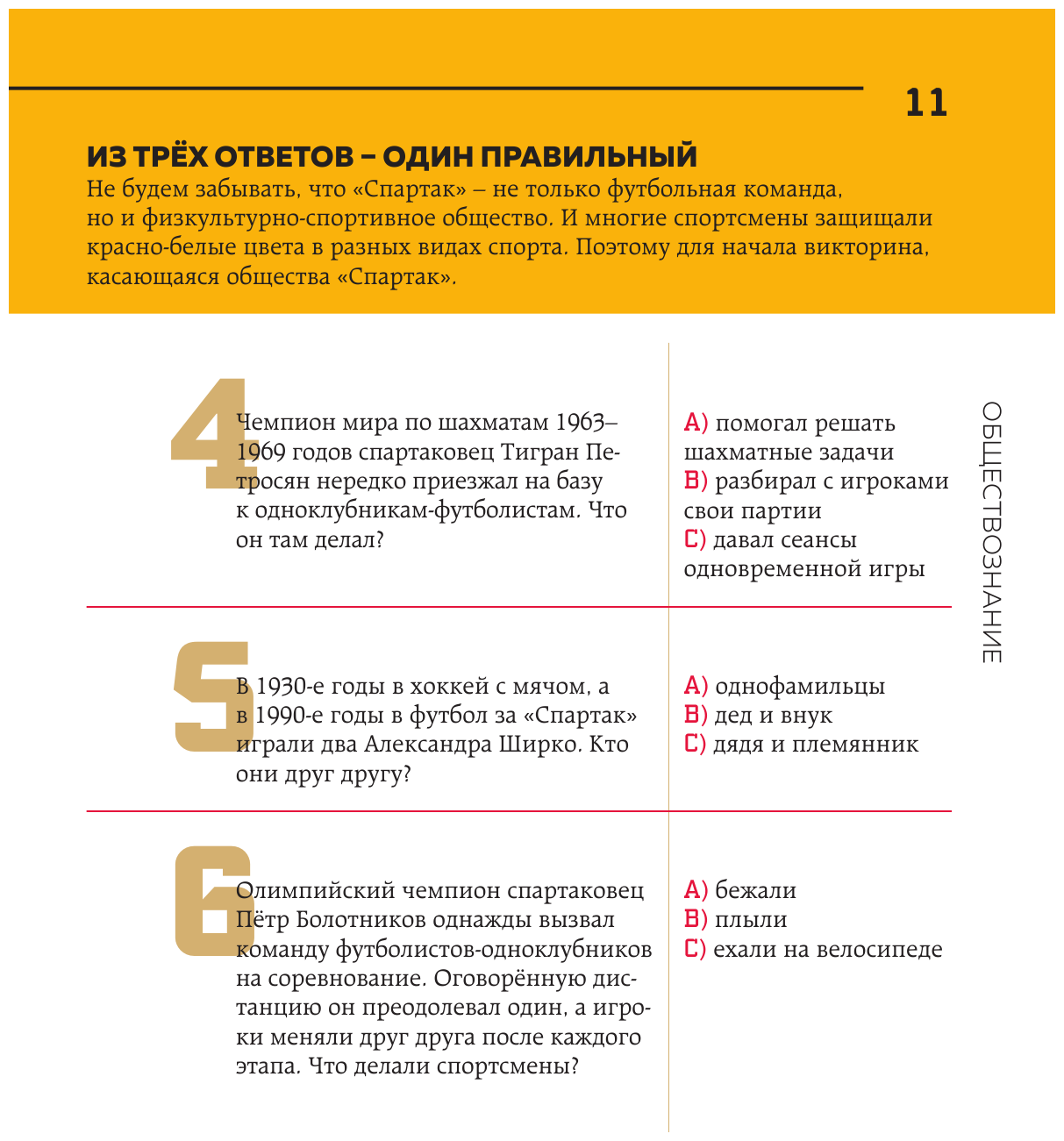 11

ИЗ ТРЁХ ОТВЕТОВ – ОДИН ПРАВИЛЬНЫЙ
Не будем забывать, что «Спартак» – не только футбольная команда, но и физкультурно-спортивное общество. И многие спортсмены защищали красно-белые цвета в разных видах спорта. Поэтому для начала викторина, касающаяся общества «Спартак».

ОБЩЕСТВОЗНАНИЕ

4 Чемпион мира по шахматам 1963–1969 годов спартаковец Тигран Петросян нередко приезжал на базу к одноклубникам-футболистам. Что он там делал?

A) помогал решать шахматные задачи
B) разбирал с игроками свои партии
C) давал сеансы одновременной игры

5 В 1930-е годы в хоккей с мячом, а в 1990-е годы в футбол за «Спартак» играли два Александра Ширко. Кто они друг другу?

A) однофамильцы
B) дед и внук
C) дядя и племянник

6 Олимпийский чемпион спартаковец Пётр Болотников однажды вызвал команду футболистов-одноклубников на соревнование. Оговорённую дистанцию он преодолевал один, а игроки меняли друг друга после каждого этапа. Что делали спортсмены?

A) бежали
B) плыли
C) ехали на велосипеде